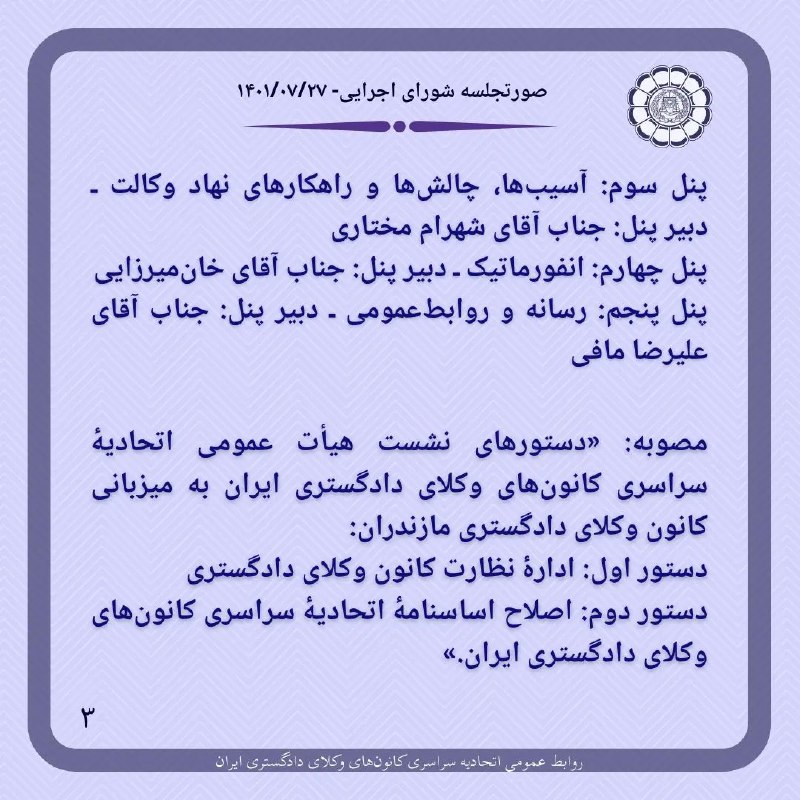 صورتجلسه شورای اجرایی- ۱۴۰۱/۰۷/۲۷

پنل سوم: آسیب‌ها، چالش‌ها و راهکارهای نهاد وکالت ـ دبیر پنل: جناب آقای شهرام مختاری
پنل چهارم: انفورماتیک ـ دبیر پنل: جناب آقای خان‌میرزایی
پنل پنجم: رسانه و روابط‌عمومی ـ دبیر پنل: جناب آقای علیرضا مافی

مصوبه: «دستورهای نشست هیأت عمومی اتحادیهٔ سراسری کانون‌های وکلای دادگستری ایران به میزبانی کانون وکلای دادگستری مازندران:
دستور اول: ادارهٔ نظارت کانون وکلای دادگستری
دستور دوم: اصلاح اساسنامهٔ اتحادیهٔ سراسری کانون‌های وکلای دادگستری ایران.»

۳

روابط عمومی اتحادیه سراسری کانون‌های وکلای دادگستری ایران